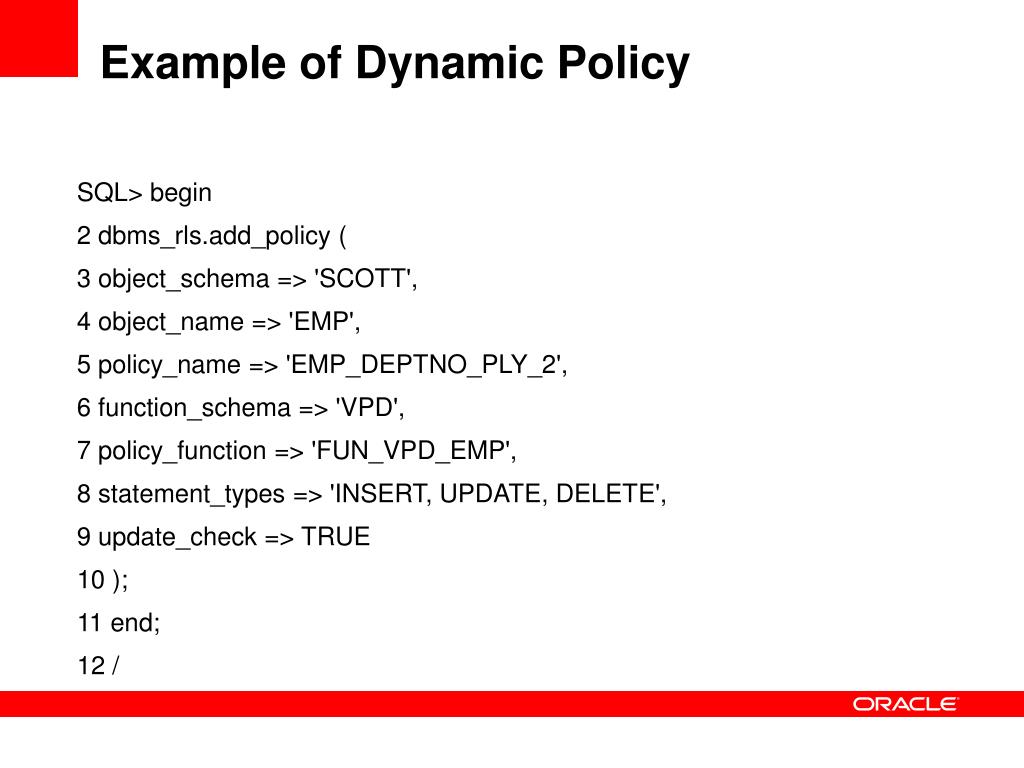 Example of Dynamic Policy

SQL> begin
2 dbms_rls.add_policy (
3 object_schema => 'SCOTT',
4 object_name => 'EMP',
5 policy_name => 'EMP_DEPTNO_PLY_2',
6 function_schema => 'VPD',
7 policy_function => 'FUN_VPD_EMP',
8 statement_types => 'INSERT, UPDATE, DELETE',
9 update_check => TRUE
10 );
11 end;
12 /

ORACLE